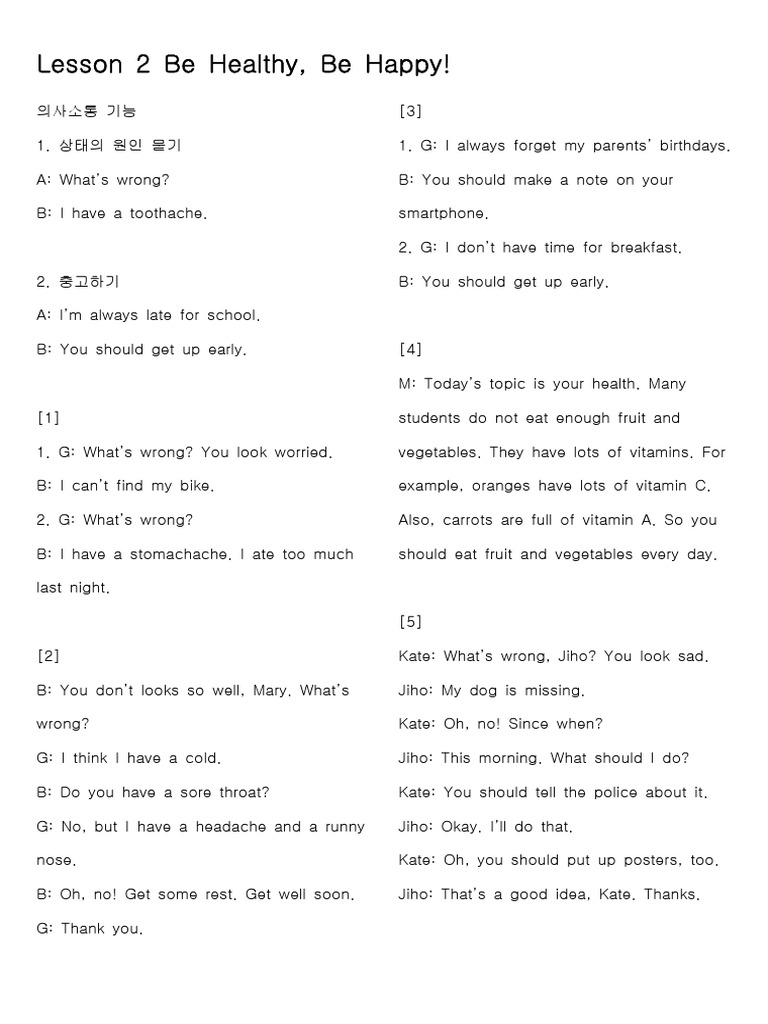 Lesson 2 Be Healthy, Be Happy!

의사소통 기능

1. 상태의 원인 묻기

A: What's wrong?

B: I have a toothache.

2. 충고하기

A: I'm always late for school.

B: You should get up early.

[1]

1. G: What's wrong? You look worried.

B: I can't find my bike.

2. G: What's wrong?

B: I have a stomachache. I ate too much last night.

[2]

B: You don't looks so well, Mary. What's wrong?

G: I think I have a cold.

B: Do you have a sore throat?

G: No, but I have a headache and a runny nose.

B: Oh, no! Get some rest. Get well soon.

G: Thank you.

[3]

1. G: I always forget my parents' birthdays.

B: You should make a note on your smartphone.

2. G: I don't have time for breakfast.

B: You should get up early.

[4]

M: Today's topic is your health. Many students do not eat enough fruit and vegetables. They have lots of vitamins. For example, oranges have lots of vitamin C. Also, carrots are full of vitamin A. So you should eat fruit and vegetables every day.

[5]

Kate: What's wrong, Jiho? You look sad.

Jiho: My dog is missing.

Kate: Oh, no! Since when?

Jiho: This morning. What should I do?

Kate: You should tell the police about it.

Jiho: Okay. I'll do that.

Kate: Oh, you should put up posters, too.

Jiho: That's a good idea, Kate. Thanks.